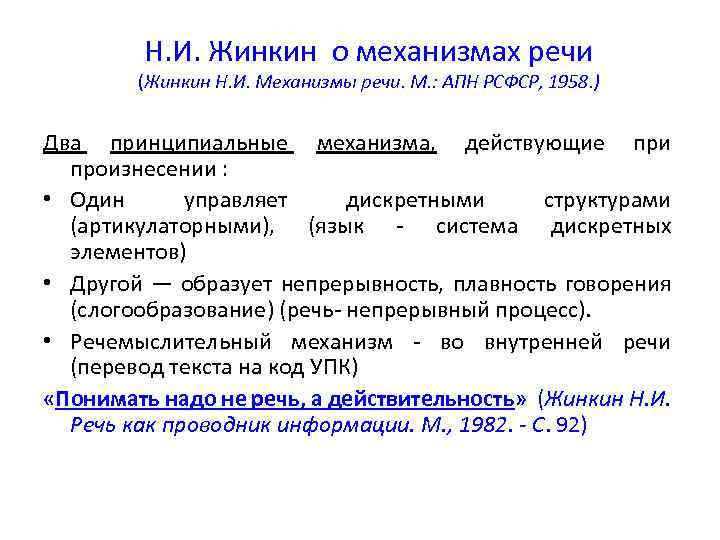 Н.И. Жинкин о механизмах речи
(Жинкин Н.И. Механизмы речи. М.: АПН РСФСР, 1958.)

Два принципиальные механизма, действующие при произнесении :

• Один управляет дискретными структурами (артикулаторными), (язык - система дискретных элементов)

• Другой — образует непрерывность, плавность говорения (слогообразование) (речь- непрерывный процесс).

• Речемыслительный механизм - во внутренней речи (перевод текста на код УПК)

«Понимать надо не речь, а действительность» (Жинкин Н.И. Речь как проводник информации. М., 1982. - С. 92)